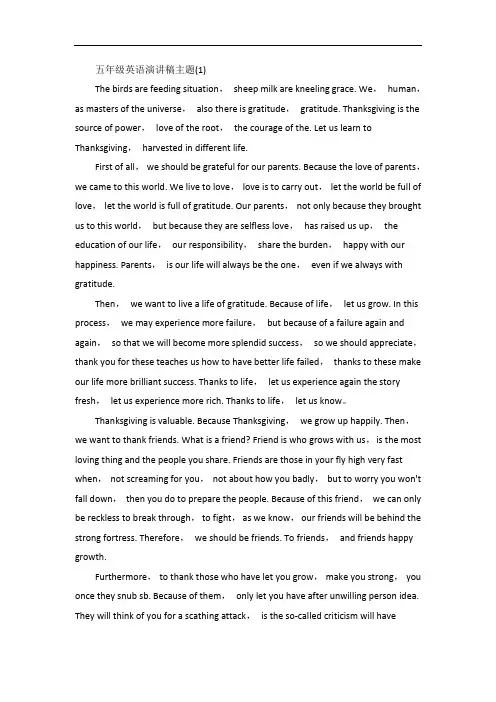 五年级英语演讲稿主题(1)

The birds are feeding situation， sheep milk are kneeling grace. We， human， as masters of the universe， also there is gratitude， gratitude. Thanksgiving is the source of power， love of the root， the courage of the. Let us learn to Thanksgiving， harvested in different life.

First of all， we should be grateful for our parents. Because the love of parents， we came to this world. We live to love， love is to carry out， let the world be full of love， let the world is full of gratitude. Our parents， not only because they brought us to this world， but because they are selfless love， has raised us up， the education of our life， our responsibility， share the burden， happy with our happiness. Parents， is our life will always be the one， even if we always with gratitude.

Then， we want to live a life of gratitude. Because of life， let us grow. In this process， we may experience more failure， but because of a failure again and again， so that we will become more splendid success， so we should appreciate， thank you for these teaches us how to have better life failed， thanks to these make our life more brilliant success. Thanks to life， let us experience again the story fresh， let us experience more rich. Thanks to life， let us know。

Thanksgiving is valuable. Because Thanksgiving， we grow up happily. Then， we want to thank friends. What is a friend? Friend is who grows with us， is the most loving thing and the people you share. Friends are those in your fly high very fast when， not screaming for you， not about how you badly， but to worry you won't fall down， then you do to prepare the people. Because of this friend， we can only be reckless to break through， to fight， as we know， our friends will be behind the strong fortress. Therefore， we should be friends. To friends， and friends happy growth.

Furthermore， to thank those who have let you grow， make you strong， you once they snub sb. Because of them， only let you have after unwilling person idea. They will think of you for a scathing attack， is the so-called criticism will have